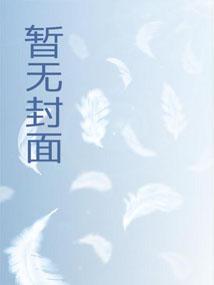 暂无封面